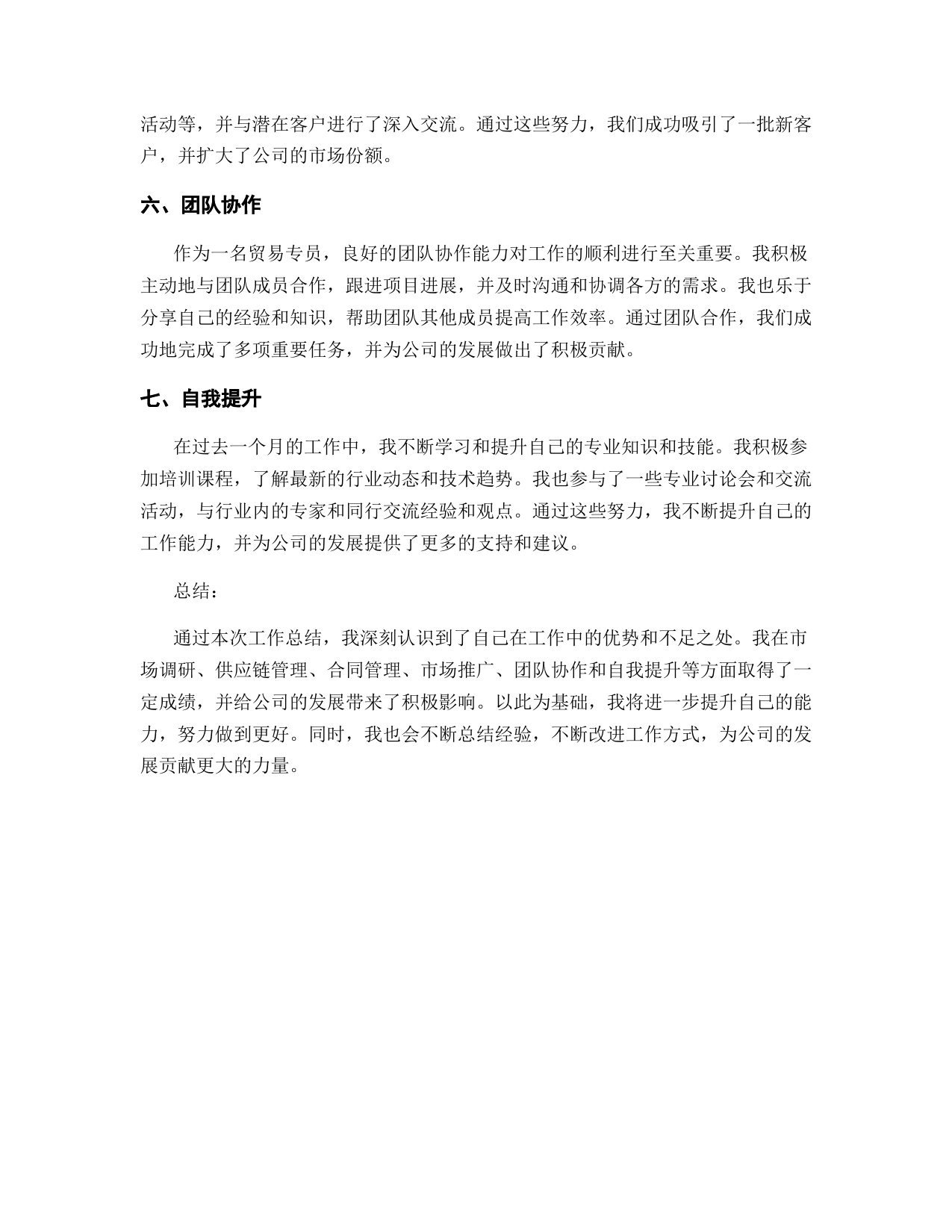 活动等，并与潜在客户进行了深入交流。通过这些努力，我们成功吸引了一批新客户，并扩大了公司的市场份额。

六、团队协作

作为一名贸易专员，良好的团队协作能力对工作的顺利进行至关重要。我积极主动地与团队成员合作，跟进项目进展，并及时沟通和协调各方的需求。我也乐于分享自己的经验和知识，帮助团队其他成员提高工作效率。通过团队合作，我们成功地完成了多项重要任务，并为公司的发展做出了积极贡献。

七、自我提升

在过去一个月的工作中，我不断学习和提升自己的专业知识和技能。我积极参加培训课程，了解最新的行业动态和技术趋势。我也参与了一些专业讨论会和交流活动，与行业内的专家和同行交流经验和观点。通过这些努力，我不断提升自己的工作能力，并为公司的发展提供了更多的支持和建议。

总结：

通过本次工作总结，我深刻认识到了自己在工作中的优势和不足之处。我在市场调研、供应链管理、合同管理、市场推广、团队协作和自我提升等方面取得了一定成绩，并给公司的发展带来了积极影响。以此为基础，我将进一步提升自己的能力，努力做到更好。同时，我也会不断总结经验，不断改进工作方式，为公司的发展贡献更大的力量。